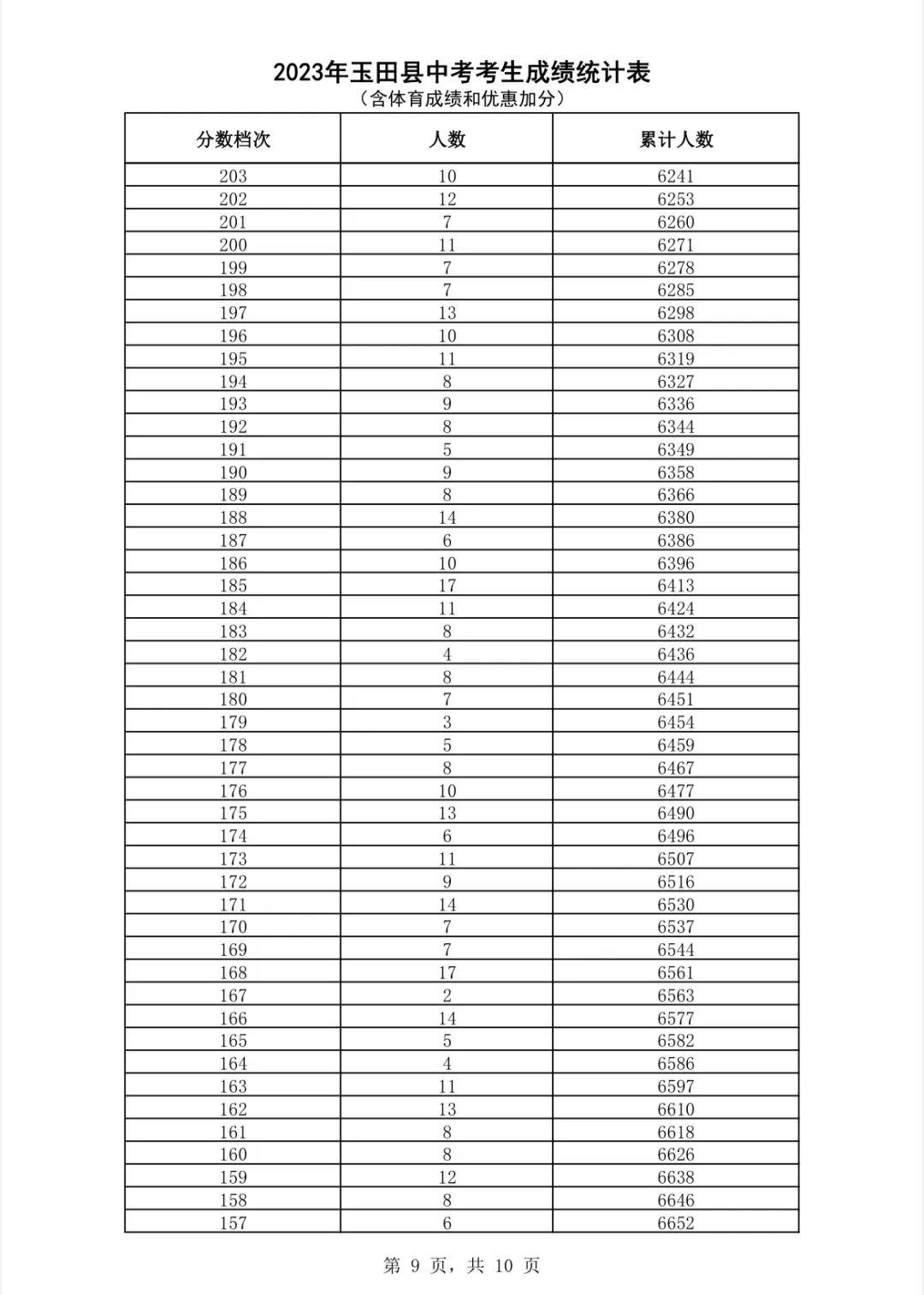 2023年玉田县中考考生成绩统计表
（含体育成绩和优惠加分）

| 分数档次 | 人数 | 累计人数 |
|---|---|---|
| 203 | 10 | 6241 |
| 202 | 12 | 6253 |
| 201 | 7 | 6260 |
| 200 | 11 | 6271 |
| 199 | 7 | 6278 |
| 198 | 7 | 6285 |
| 197 | 13 | 6298 |
| 196 | 10 | 6308 |
| 195 | 11 | 6319 |
| 194 | 8 | 6327 |
| 193 | 9 | 6336 |
| 192 | 8 | 6344 |
| 191 | 5 | 6349 |
| 190 | 9 | 6358 |
| 189 | 8 | 6366 |
| 188 | 14 | 6380 |
| 187 | 6 | 6386 |
| 186 | 10 | 6396 |
| 185 | 17 | 6413 |
| 184 | 11 | 6424 |
| 183 | 8 | 6432 |
| 182 | 4 | 6436 |
| 181 | 8 | 6444 |
| 180 | 7 | 6451 |
| 179 | 3 | 6454 |
| 178 | 5 | 6459 |
| 177 | 8 | 6467 |
| 176 | 10 | 6477 |
| 175 | 13 | 6490 |
| 174 | 6 | 6496 |
| 173 | 11 | 6507 |
| 172 | 9 | 6516 |
| 171 | 14 | 6530 |
| 170 | 7 | 6537 |
| 169 | 7 | 6544 |
| 168 | 17 | 6561 |
| 167 | 2 | 6563 |
| 166 | 14 | 6577 |
| 165 | 5 | 6582 |
| 164 | 4 | 6586 |
| 163 | 11 | 6597 |
| 162 | 13 | 6610 |
| 161 | 8 | 6618 |
| 160 | 8 | 6626 |
| 159 | 12 | 6638 |
| 158 | 8 | 6646 |
| 157 | 6 | 6652 |

第 9 页，共 10 页